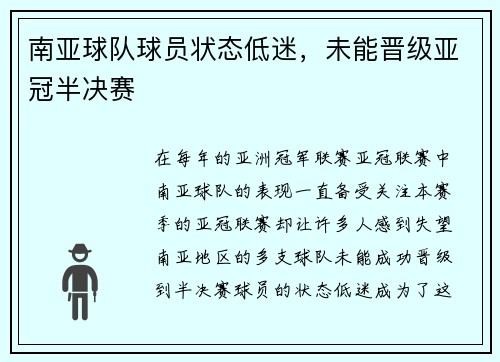 南亚球队球员状态低迷，未能晋级亚冠半决赛

在每年的亚洲冠军联赛亚冠联赛中南亚球队的表现一直备受关注本赛季的亚冠联赛却让许多人感到失望南亚地区的多支球队未能成功晋级到半决赛球员的状态低迷成为了这